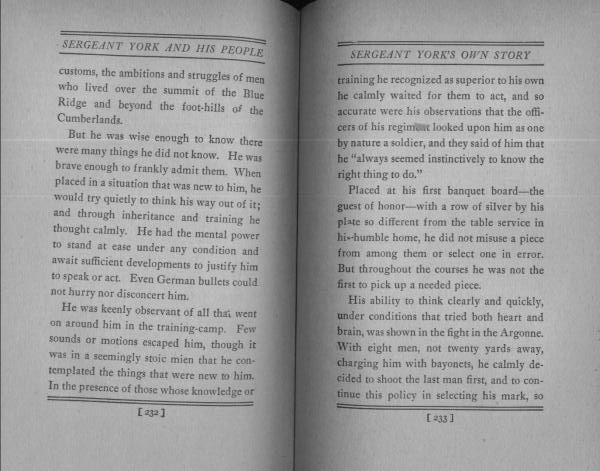 SERGEANT YORK AND HIS PEOPLE

customs, the ambitions and struggles of men who lived over the summit of the Blue Ridge and beyond the foot-hills of the Cumberlands.

But he was wise enough to know there were many things he did not know. He was brave enough to frankly admit them. When placed in a situation that was new to him, he would try quietly to think his way out of it; and through inheritance and training he thought calmly. He had the mental power to stand at ease under any condition and await sufficient developments to justify him to speak or act. Even German bullets could not hurry nor disconcert him.

He was keenly observant of all that went on around him in the training-camp. Few sounds or motions escaped him, though it was in a seemingly stoic mien that he contemplated the things that were new to him. In the presence of those whose knowledge or

[ 232 ]

SERGEANT YORK'S OWN STORY

training he recognized as superior to his own he calmly waited for them to act, and so accurate were his observations that the officers of his regiment looked upon him as one by nature a soldier, and they said of him that he "always seemed instinctively to know the right thing to do."

Placed at his first banquet board—the guest of honor—with a row of silver by his plate so different from the table service in his humble home, he did not misuse a piece from among them or select one in error. But throughout the courses he was not the first to pick up a needed piece.

His ability to think clearly and quickly, under conditions that tried both heart and brain, was shown in the fight in the Argonne. With eight men, not twenty yards away, charging him with bayonets, he calmly decided to shoot the last man first, and to continue this policy in selecting his mark, so

[ 233 ]